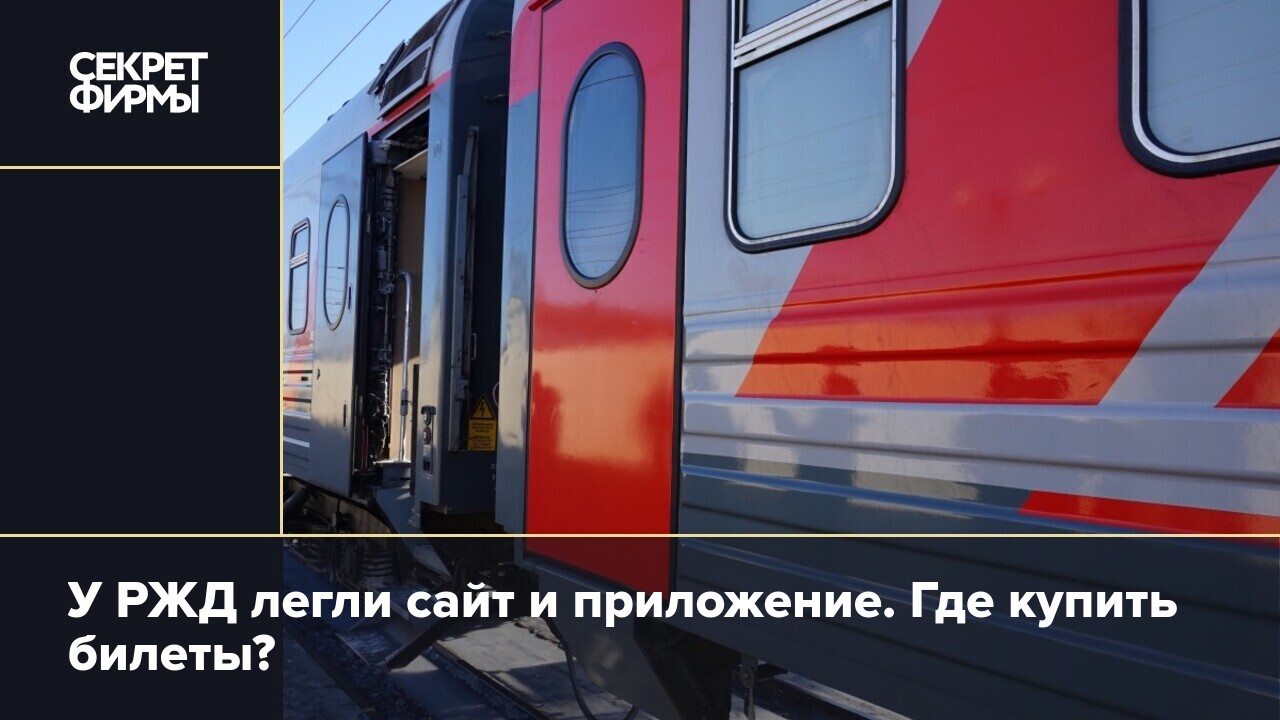 СЕКРЕТ ФИРМЫ

У РЖД легли сайт и приложение. Где купить билеты?